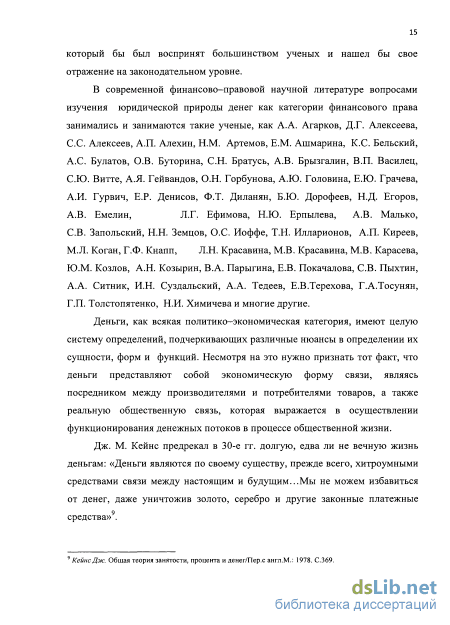 15

который бы был воспринят большинством ученых и нашел бы свое отражение на законодательном уровне.

В современной финансово–правовой научной литературе вопросами изучения юридической природы денег как категории финансового права занимались и занимаются такие ученые, как А.А. Агарков, Д.Г. Алексеева, С.С. Алексеев, А.П. Алехин, Н.М. Артемов, Е.М. Ашмарина, К.С. Бельский, А.С. Булатов, О.В. Буторина, С.Н. Братусь, А.В. Брызгалин, В.П. Василец, С.Ю. Витте, А.Я. Гейвандов, О.Н. Горбунова, А.Ю. Головина, Е.Ю. Грачева, А.И. Гурвич, Е.Р. Денисов, Ф.Т. Диланян, Б.Ю. Дорофеев, Н.Д. Егоров, А.В. Емелин, Л.Г. Ефимова, Н.Ю. Ерпылева, А.В. Малько, С.В. Запольский, Н.Н. Земцов, О.С. Иоффе, Т.Н. Илларионов, А.П. Киреев, М.Л. Коган, Г.Ф. Кнапп, Л.Н. Красавина, М.В. Красавина, М.В. Карасева, Ю.М. Козлов, А.Н. Козырин, В.А. Парыгина, Е.В. Покачалова, С.В. Пыхтин, А.А. Ситник, И.Н. Суздальский, А.А. Тедеев, Е.В.Терехова, Г.А.Тосунян, Г.П. Толстопятенко, Н.И. Химичева и многие другие.

Деньги, как всякая политико–экономическая категория, имеют целую систему определений, подчеркивающих различные нюансы в определении их сущности, форм и функций. Несмотря на это нужно признать тот факт, что деньги представляют собой экономическую форму связи, являясь посредником между производителями и потребителями товаров, а также реальную общественную связь, которая выражается в осуществлении функционирования денежных потоков в процессе общественной жизни.

Дж. М. Кейнс предрекал в 30-е гг. долгую, едва ли не вечную жизнь деньгам: «Деньги являются по своему существу, прежде всего, хитроумными средствами связи между настоящим и будущим…Мы не можем избавиться от денег, даже уничтожив золото, серебро и другие законные платежные средства»$^9$.

$^9$ Кейнс Дж. Общая теория занятости, процента и денег/Пер.с англ.М.: 1978. С.369.

dsLib.net
библиотека диссертаций